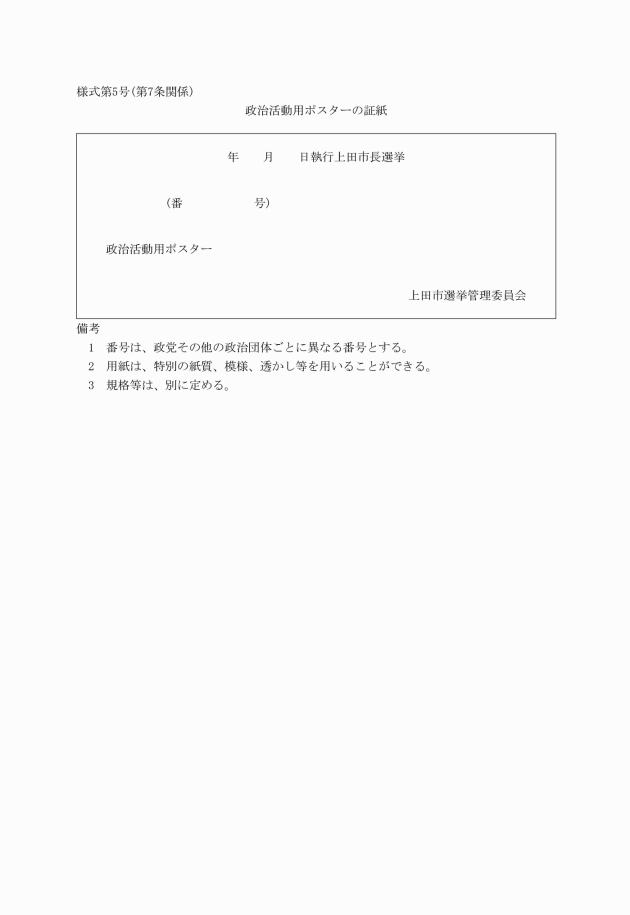 様式第5号(第7条関係)

政治活動用ポスターの証紙

年　　月　　日執行上田市長選挙

(番　　　　　号)

政治活動用ポスター

上田市選挙管理委員会

備考

1　番号は、政党その他の政治団体ごとに異なる番号とする。

2　用紙は、特別の紙質、模様、透かし等を用いることができる。

3　規格等は、別に定める。